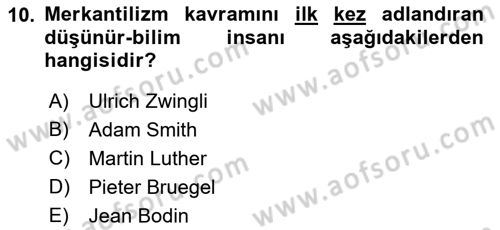 10. Merkantilizm kavramını ilk kez adlandıran düşünür-bilim insanı aşağıdakilerden hangisidir?

A) Ulrich Zwingli
B) Adam Smith
C) Martin Luther
D) Pieter Bruegel
E) Jean Bodin

www.aofsoru.com
www.aofsoru.com
www.aofsoru.com
www.aofsoru.com
www.aofsoru.com